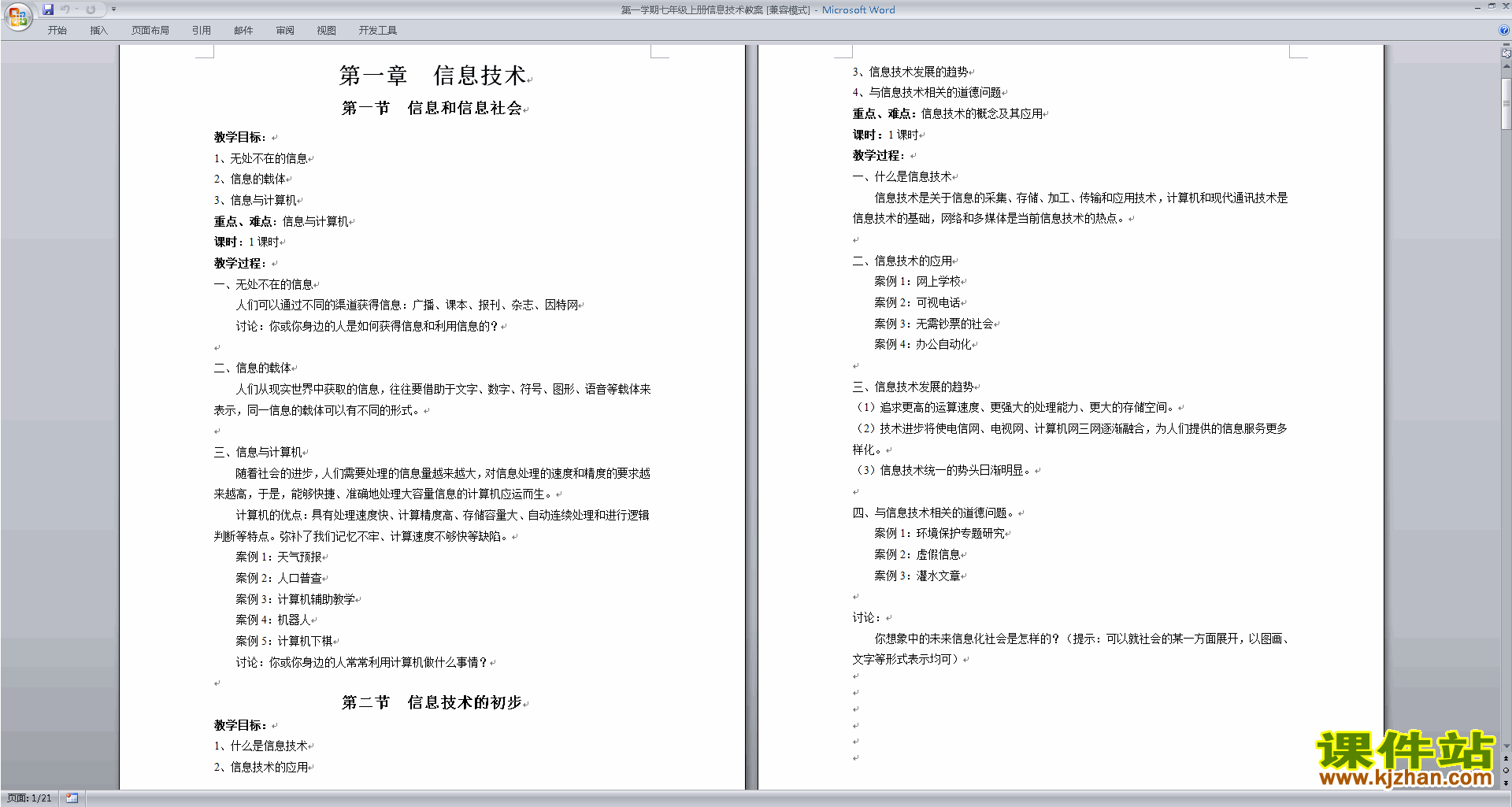 第一学期七年级上册信息技术教案 [兼容模式] - Microsoft Word

开始 插入 页面布局 引用 邮件 审阅 视图 开发工具

第一章 信息技术

第一节 信息和信息社会

教学目标：

1、无处不在的信息

2、信息的载体

3、信息与计算机

重点、难点：信息与计算机

课时：1 课时

教学过程：

一、无处不在的信息

人们可以通过不同的渠道获得信息：广播、课本、报刊、杂志、因特网

讨论：你或你身边的人是如何获得信息和利用信息的？

二、信息的载体

人们从现实世界中获取的信息，往往要借助于文字、数字、符号、图形、语音等载体来表示，同一信息的载体可以有不同的形式。

三、信息与计算机

随着社会的进步，人们需要处理的信息量越来越大，对信息处理的速度和精度的要求越来越高，于是，能够快捷、准确地处理大容量信息的计算机应运而生。

计算机的优点：具有处理速度快、计算精度高、存储容量大、自动连续处理和进行逻辑判断等特点。弥补了我们记忆不牢、计算速度不够快等缺陷。

案例 1：天气预报

案例 2：人口普查

案例 3：计算机辅助教学

案例 4：机器人

案例 5：计算机下棋

讨论：你或你身边的人常常利用计算机做什么事情？

第二节 信息技术的初步

教学目标：

1、什么是信息技术

2、信息技术的应用

3、信息技术发展的趋势

4、与信息技术相关的道德问题

重点、难点：信息技术的概念及其应用

课时：1 课时

教学过程：

一、什么是信息技术

信息技术是关于信息的采集、存储、加工、传输和应用技术，计算机和现代通讯技术是信息技术的基础，网络和多媒体是当前信息技术的热点。

二、信息技术的应用

案例 1：网上学校

案例 2：可视电话

案例 3：无需钞票的社会

案例 4：办公自动化

三、信息技术发展的趋势

（1）追求更高的运算速度、更强大的处理能力、更大的存储空间。

（2）技术进步将使电信网、电视网、计算机网三网逐渐融合，为人们提供的信息服务更多样化。

（3）信息技术统一的势头日渐明显。

四、与信息技术相关的道德问题。

案例 1：环境保护专题研究

案例 2：虚假信息

案例 3：灌水文章

讨论：

你想象中的未来信息化社会是怎样的？（提示：可以就社会的某一方面展开，以图画、文字等形式表示均可）

课件站
www.kjzhan.com

页面: 1/21